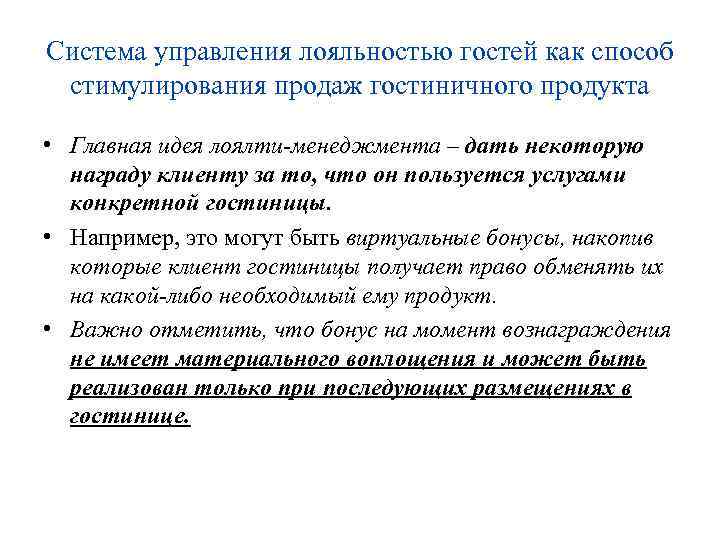 Система управления лояльностью гостей как способ стимулирования продаж гостиничного продукта

• Главная идея лоялти-менеджмента – дать некоторую награду клиенту за то, что он пользуется услугами конкретной гостиницы.

• Например, это могут быть виртуальные бонусы, накопив которые клиент гостиницы получает право обменять их на какой-либо необходимый ему продукт.

• Важно отметить, что бонус на момент вознаграждения не имеет материального воплощения и может быть реализован только при последующих размещениях в гостинице.